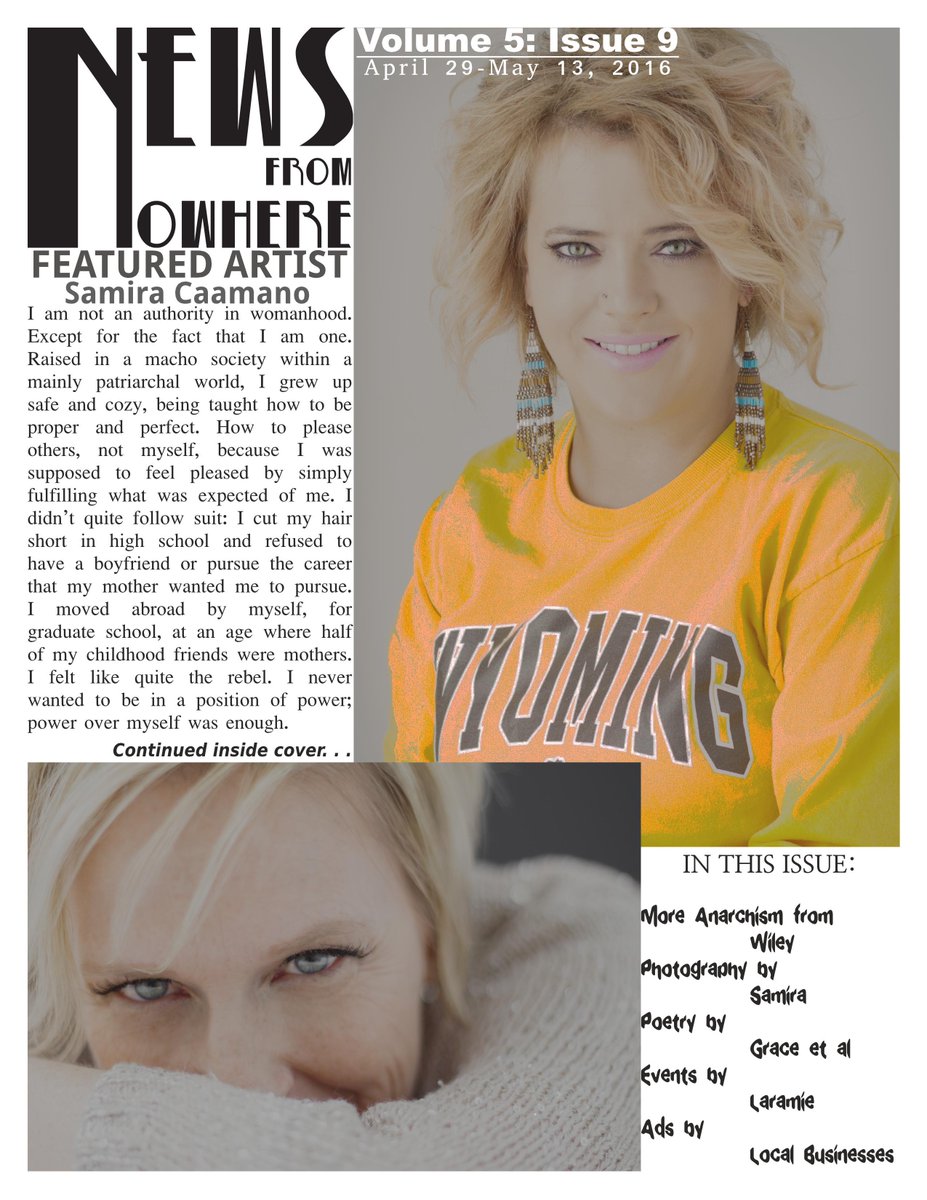 NEWS FROM NOWHERE

Volume 5: Issue 9
April 29-May 13, 2016

FEATURED ARTIST
Samira Caamano

I am not an authority in womanhood. Except for the fact that I am one. Raised in a macho society within a mainly patriarchal world, I grew up safe and cozy, being taught how to be proper and perfect. How to please others, not myself, because I was supposed to feel pleased by simply fulfilling what was expected of me. I didn't quite follow suit: I cut my hair short in high school and refused to have a boyfriend or pursue the career that my mother wanted me to pursue. I moved abroad by myself, for graduate school, at an age where half of my childhood friends were mothers. I felt like quite the rebel. I never wanted to be in a position of power; power over myself was enough.

Continued inside cover. . .

WYOMING

IN THIS ISSUE:

More Anarchism from
Wiley
Photography by
Samira
Poetry by
Grace et al
Events by
Laramie
Ads by
Local Businesses